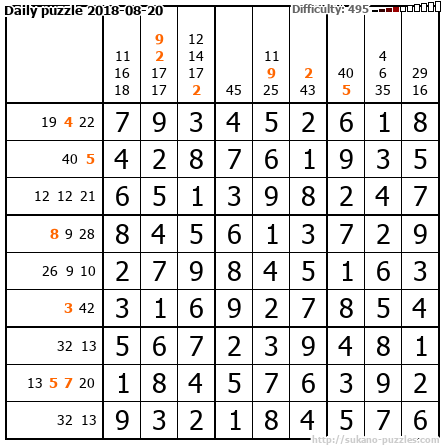 Daily puzzle 2018-08-20

Difficulty: 495

|  | 11 16 18 | 9 2 17 17 | 12 14 17 2 | 45 | 11 9 25 | 2 43 | 40 5 | 4 6 35 | 29 16 |
|---|---|---|---|---|---|---|---|---|---|
| 19 4 22 | 7 | 9 | 3 | 4 | 5 | 2 | 6 | 1 | 8 |
| 40 5 | 4 | 2 | 8 | 7 | 6 | 1 | 9 | 3 | 5 |
| 12 12 21 | 6 | 5 | 1 | 3 | 9 | 8 | 2 | 4 | 7 |
| 8 9 28 | 8 | 4 | 5 | 6 | 1 | 3 | 7 | 2 | 9 |
| 26 9 10 | 2 | 7 | 9 | 8 | 4 | 5 | 1 | 6 | 3 |
| 3 42 | 3 | 1 | 6 | 9 | 2 | 7 | 8 | 5 | 4 |
| 32 13 | 5 | 6 | 7 | 2 | 3 | 9 | 4 | 8 | 1 |
| 13 5 7 20 | 1 | 8 | 4 | 5 | 7 | 6 | 3 | 9 | 2 |
| 32 13 | 9 | 3 | 2 | 1 | 8 | 4 | 5 | 7 | 6 |

http://sukano-puzzles.com